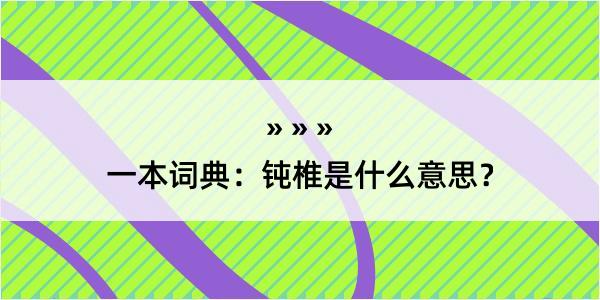 » » »
一本词典：钝椎是什么意思？